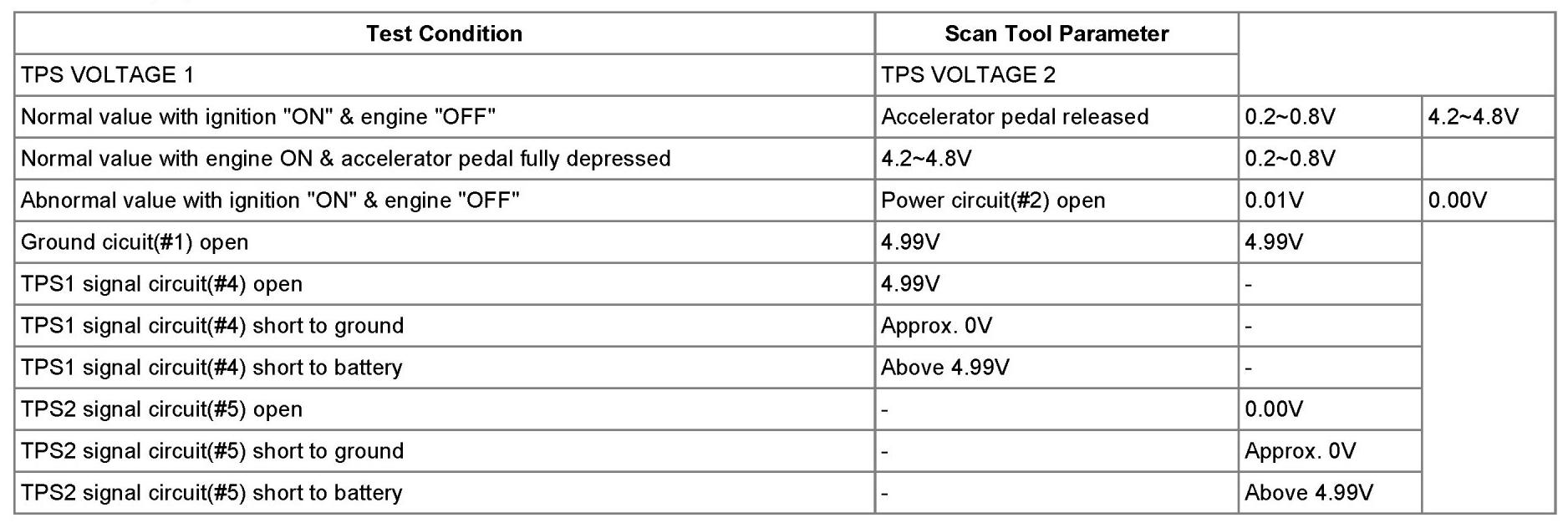 | Test Condition | Scan Tool Parameter | | |
|---|---|---|---|
| TPS VOLTAGE 1 | TPS VOLTAGE 2 | | |
| Normal value with ignition "ON" & engine "OFF" | Accelerator pedal released | 0.2~0.8V | 4.2~4.8V |
| Normal value with engine ON & accelerator pedal fully depressed | 4.2~4.8V | 0.2~0.8V | |
| Abnormal value with ignition "ON" & engine "OFF" | Power circuit(#2) open | 0.01V | 0.00V |
| Ground cicuit(#1) open | 4.99V | 4.99V | |
| TPS1 signal circuit(#4) open | 4.99V | - | |
| TPS1 signal circuit(#4) short to ground | Approx. 0V | - | |
| TPS1 signal circuit(#4) short to battery | Above 4.99V | - | |
| TPS2 signal circuit(#5) open | - | 0.00V | |
| TPS2 signal circuit(#5) short to ground | - | Approx. 0V | |
| TPS2 signal circuit(#5) short to battery | - | Above 4.99V | |